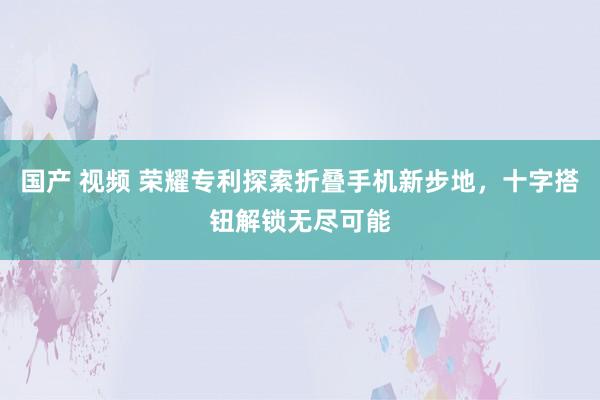 国产 视频 荣耀专利探索折叠手机新步地，十字搭钮解锁无尽可能